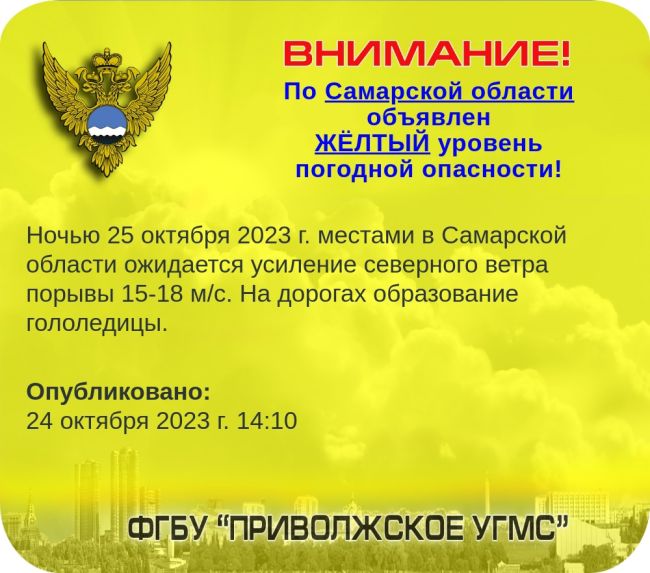 ВНИМАНИЕ!
По Самарской области объявлен ЖЁЛТЫЙ уровень погодной опасности!

Ночью 25 октября 2023 г. местами в Самарской области ожидается усиление северного ветра порывы 15-18 м/с. На дорогах образование гололедицы.

Опубликовано:
24 октября 2023 г. 14:10

ФГБУ "ПРИВОЛЖСКОЕ УГМС"